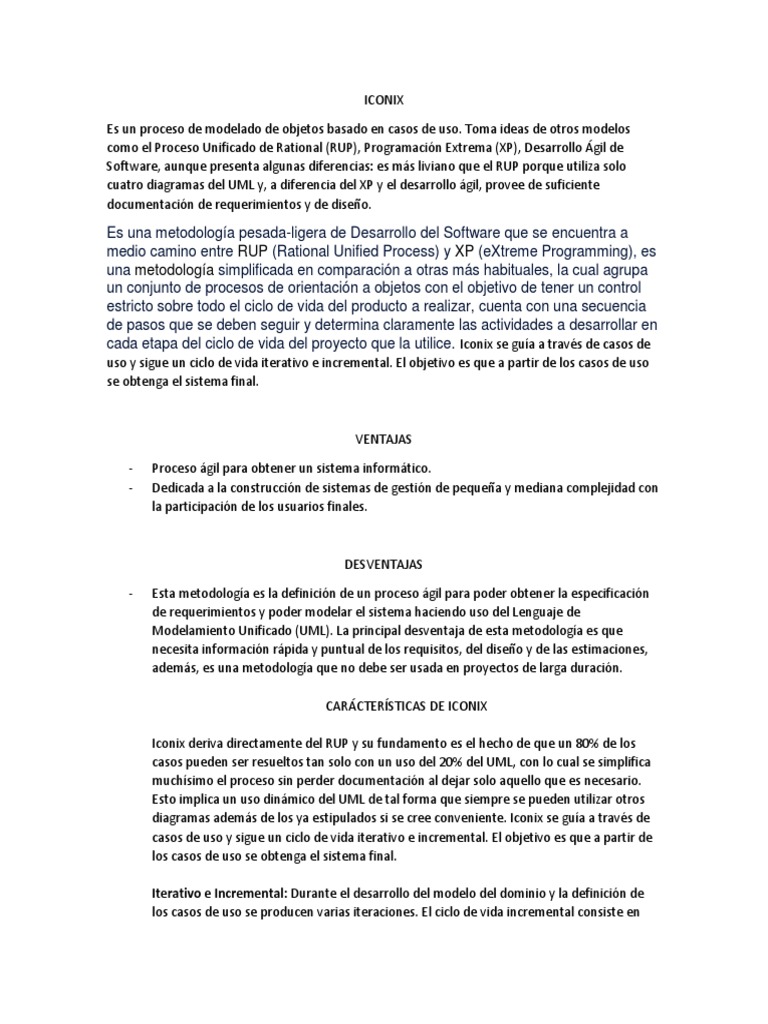 ICONIX

Es un proceso de modelado de objetos basado en casos de uso. Toma ideas de otros modelos como el Proceso Unificado de Rational (RUP), Programación Extrema (XP), Desarrollo Ágil de Software, aunque presenta algunas diferencias: es más liviano que el RUP porque utiliza solo cuatro diagramas del UML y, a diferencia del XP y el desarrollo ágil, provee de suficiente documentación de requerimientos y de diseño.

Es una metodología pesada-ligera de Desarrollo del Software que se encuentra a medio camino entre RUP (Rational Unified Process) y XP (eXtreme Programming), es una metodología simplificada en comparación a otras más habituales, la cual agrupa un conjunto de procesos de orientación a objetos con el objetivo de tener un control estricto sobre todo el ciclo de vida del producto a realizar, cuenta con una secuencia de pasos que se deben seguir y determina claramente las actividades a desarrollar en cada etapa del ciclo de vida del proyecto que la utilice. Iconix se guía a través de casos de uso y sigue un ciclo de vida iterativo e incremental. El objetivo es que a partir de los casos de uso se obtenga el sistema final.

VENTAJAS

- Proceso ágil para obtener un sistema informático.
- Dedicada a la construcción de sistemas de gestión de pequeña y mediana complejidad con la participación de los usuarios finales.

DESVENTAJAS

- Esta metodología es la definición de un proceso ágil para poder obtener la especificación de requerimientos y poder modelar el sistema haciendo uso del Lenguaje de Modelamiento Unificado (UML). La principal desventaja de esta metodología es que necesita información rápida y puntual de los requisitos, del diseño y de las estimaciones, además, es una metodología que no debe ser usada en proyectos de larga duración.

CARÁCTERÍSTICAS DE ICONIX

Iconix deriva directamente del RUP y su fundamento es el hecho de que un 80% de los casos pueden ser resueltos tan solo con un uso del 20% del UML, con lo cual se simplifica muchísimo el proceso sin perder documentación al dejar solo aquello que es necesario. Esto implica un uso dinámico del UML de tal forma que siempre se pueden utilizar otros diagramas además de los ya estipulados si se cree conveniente. Iconix se guía a través de casos de uso y sigue un ciclo de vida iterativo e incremental. El objetivo es que a partir de los casos de uso se obtenga el sistema final.

Iterativo e Incremental: Durante el desarrollo del modelo del dominio y la definición de los casos de uso se producen varias iteraciones. El ciclo de vida incremental consiste en